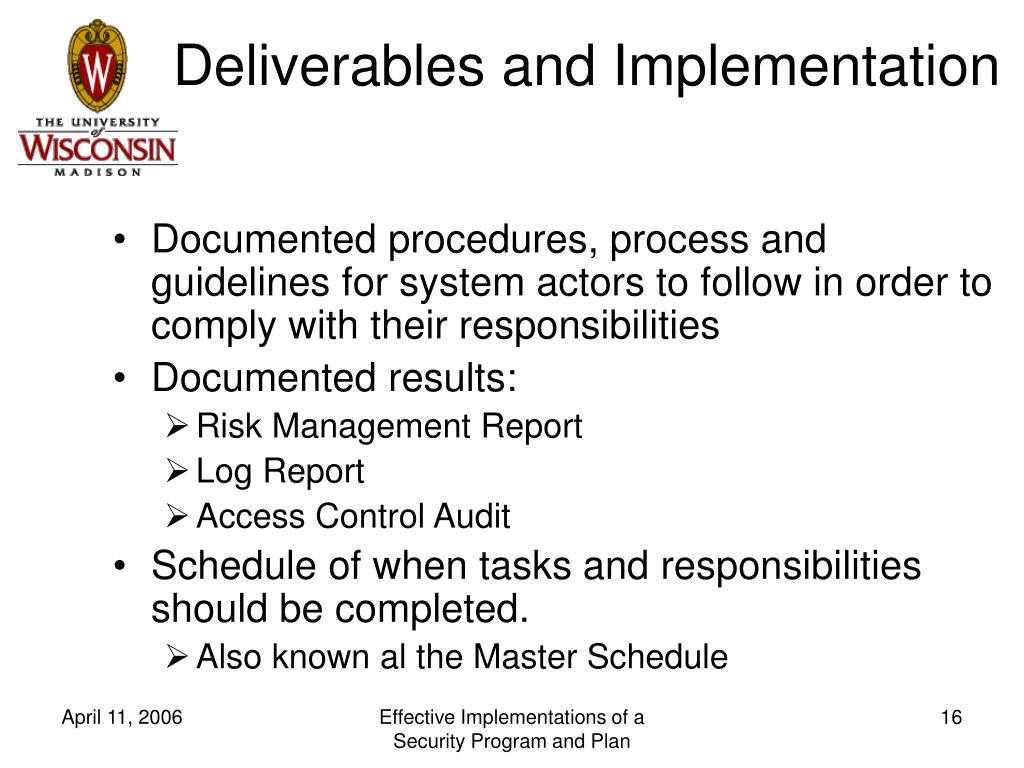 W

THE UNIVERSITY of WISCONSIN MADISON

Deliverables and Implementation

• Documented procedures, process and guidelines for system actors to follow in order to comply with their responsibilities
• Documented results:
➢ Risk Management Report
➢ Log Report
➢ Access Control Audit
• Schedule of when tasks and responsibilities should be completed.
➢ Also known al the Master Schedule

April 11, 2006

Effective Implementations of a Security Program and Plan

16